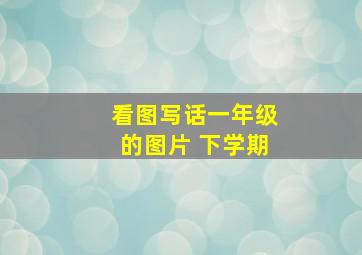 看图写话一年级的图片 下学期